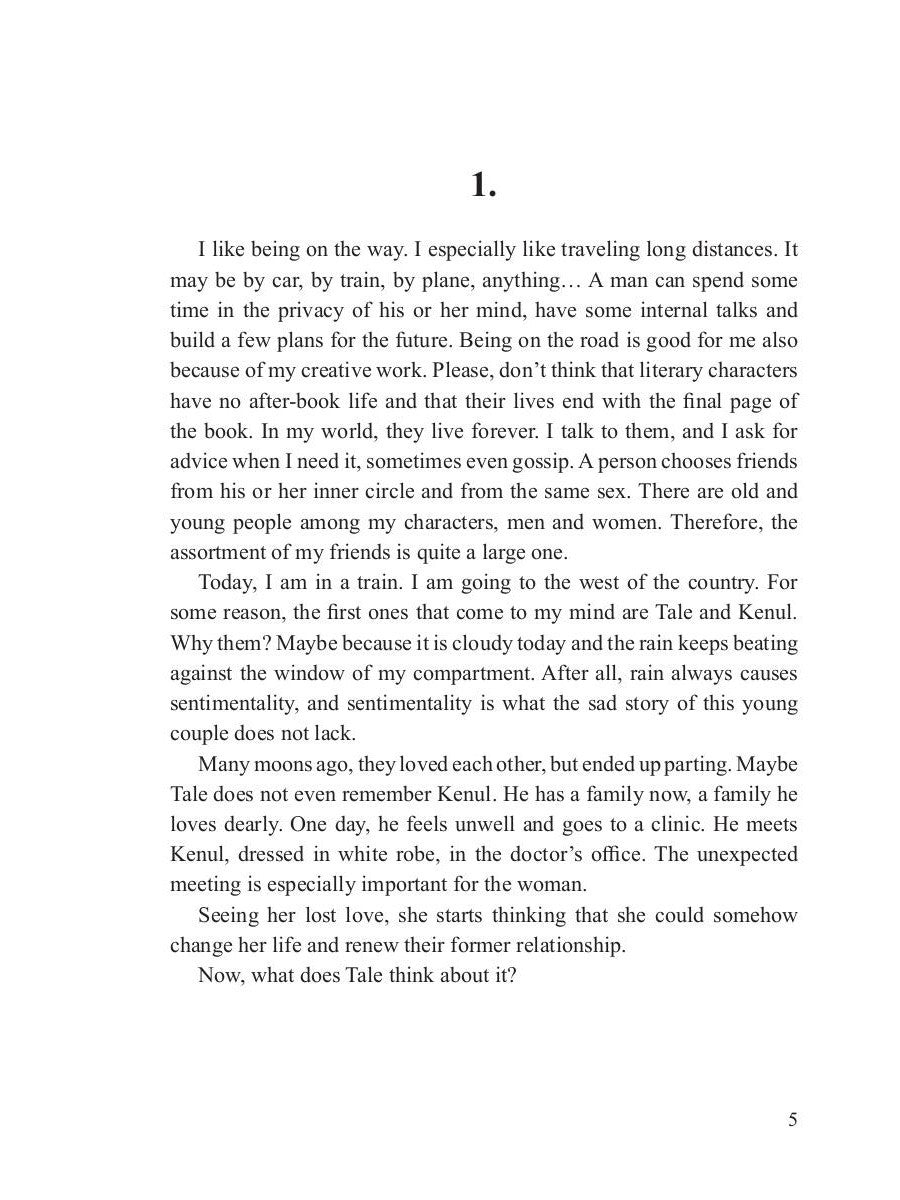 1.

I like being on the way. I especially like traveling long distances. It may be by car, by train, by plane, anything… A man can spend some time in the privacy of his or her mind, have some internal talks and build a few plans for the future. Being on the road is good for me also because of my creative work. Please, don't think that literary characters have no after-book life and that their lives end with the final page of the book. In my world, they live forever. I talk to them, and I ask for advice when I need it, sometimes even gossip. A person chooses friends from his or her inner circle and from the same sex. There are old and young people among my characters, men and women. Therefore, the assortment of my friends is quite a large one.

Today, I am in a train. I am going to the west of the country. For some reason, the first ones that come to my mind are Tale and Kenul. Why them? Maybe because it is cloudy today and the rain keeps beating against the window of my compartment. After all, rain always causes sentimentality, and sentimentality is what the sad story of this young couple does not lack.

Many moons ago, they loved each other, but ended up parting. Maybe Tale does not even remember Kenul. He has a family now, a family he loves dearly. One day, he feels unwell and goes to a clinic. He meets Kenul, dressed in white robe, in the doctor's office. The unexpected meeting is especially important for the woman.

Seeing her lost love, she starts thinking that she could somehow change her life and renew their former relationship.

Now, what does Tale think about it?

5